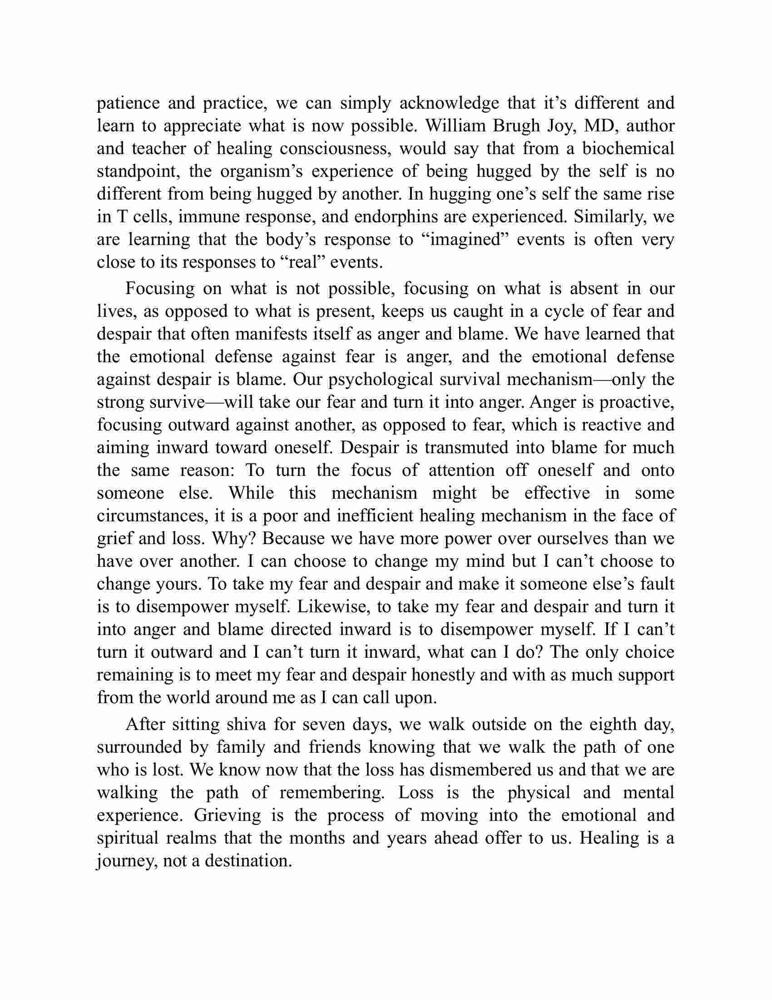 patience and practice, we can simply acknowledge that it’s different and learn to appreciate what is now possible. William Brugh Joy, MD, author and teacher of healing consciousness, would say that from a biochemical standpoint, the organism’s experience of being hugged by the self is no different from being hugged by another. In hugging one’s self the same rise in T cells, immune response, and endorphins are experienced. Similarly, we are learning that the body’s response to “imagined” events is often very close to its responses to “real” events.

Focusing on what is not possible, focusing on what is absent in our lives, as opposed to what is present, keeps us caught in a cycle of fear and despair that often manifests itself as anger and blame. We have learned that the emotional defense against fear is anger, and the emotional defense against despair is blame. Our psychological survival mechanism—only the strong survive—will take our fear and turn it into anger. Anger is proactive, focusing outward against another, as opposed to fear, which is reactive and aiming inward toward oneself. Despair is transmuted into blame for much the same reason: To turn the focus of attention off oneself and onto someone else. While this mechanism might be effective in some circumstances, it is a poor and inefficient healing mechanism in the face of grief and loss. Why? Because we have more power over ourselves than we have over another. I can choose to change my mind but I can’t choose to change yours. To take my fear and despair and make it someone else’s fault is to disempower myself. Likewise, to take my fear and despair and turn it into anger and blame directed inward is to disempower myself. If I can’t turn it outward and I can’t turn it inward, what can I do? The only choice remaining is to meet my fear and despair honestly and with as much support from the world around me as I can call upon.

After sitting shiva for seven days, we walk outside on the eighth day, surrounded by family and friends knowing that we walk the path of one who is lost. We know now that the loss has dismembered us and that we are walking the path of remembering. Loss is the physical and mental experience. Grieving is the process of moving into the emotional and spiritual realms that the months and years ahead offer to us. Healing is a journey, not a destination.